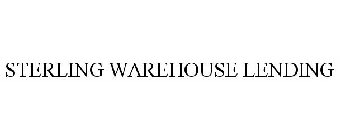 STERLING WAREHOUSE LENDING